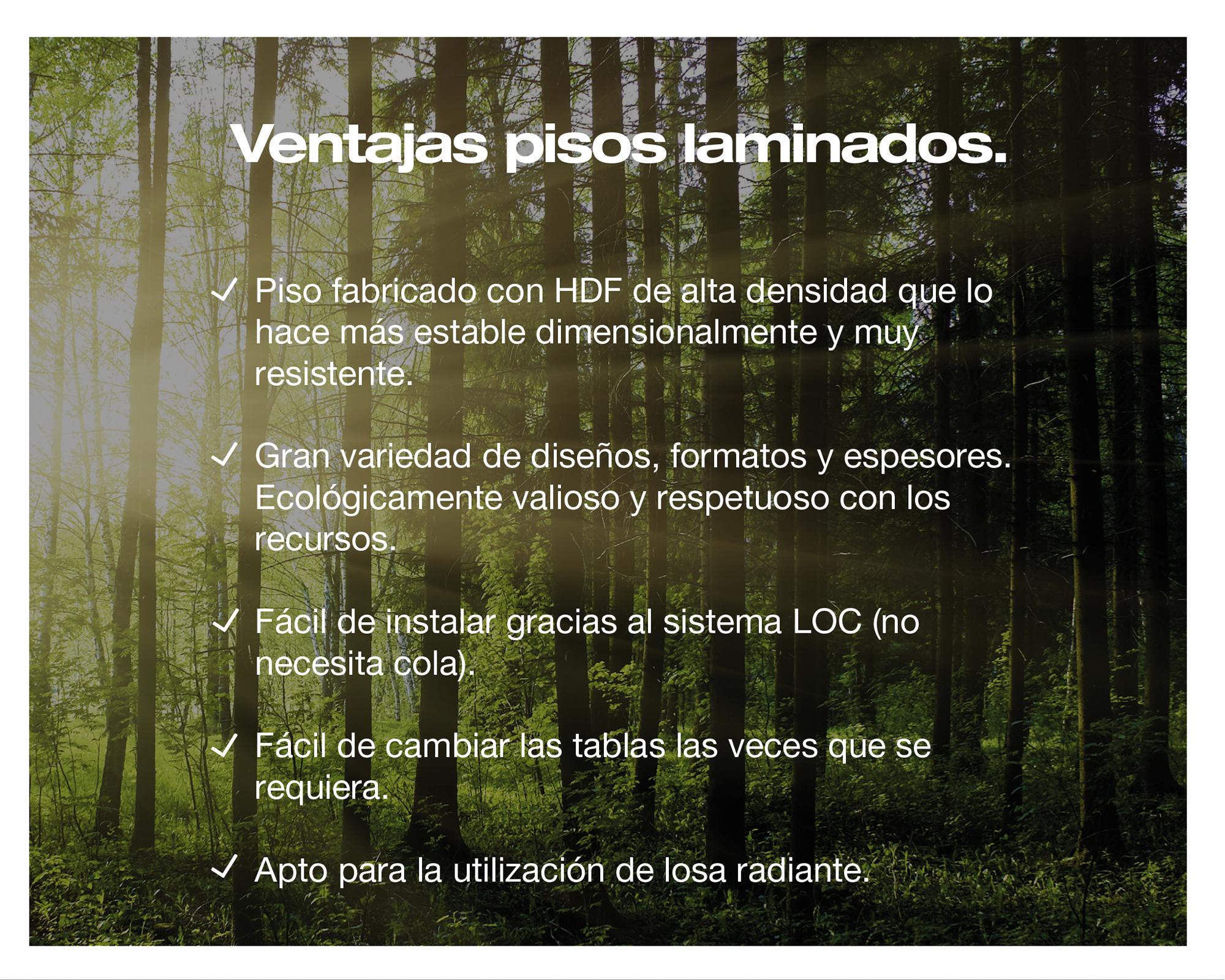 Ventajas pisos laminados.

✓ Piso fabricado con HDF de alta densidad que lo hace más estable dimensionalmente y muy resistente.

✓ Gran variedad de diseños, formatos y espesores. Ecológicamente valioso y respetuoso con los recursos.

✓ Fácil de instalar gracias al sistema LOC (no necesita cola).

✓ Fácil de cambiar las tablas las veces que se requiera.

✓ Apto para la utilización de losa radiante.